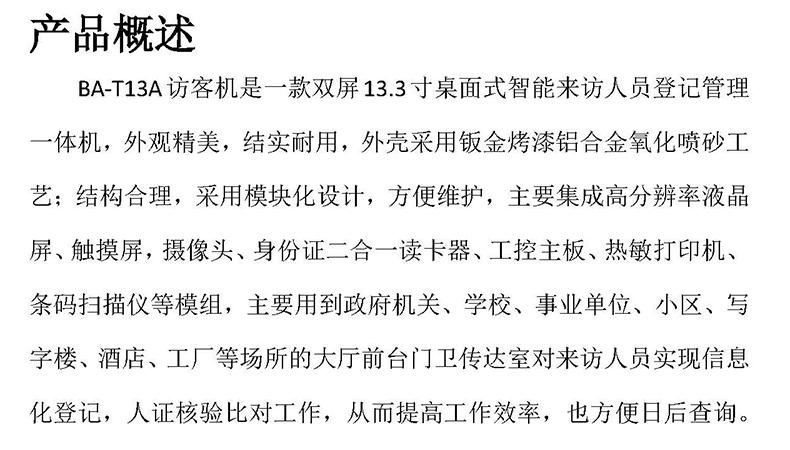 产品概述

BA-T13A访客机是一款双屏13.3寸桌面式智能来访人员登记管理一体机，外观精美，结实耐用，外壳采用钣金烤漆铝合金氧化喷砂工艺；结构合理，采用模块化设计，方便维护，主要集成高分辨率液晶屏、触摸屏，摄像头、身份证二合一读卡器、工控主板、热敏打印机、条码扫描仪等模组，主要用到政府机关、学校、事业单位、小区、写字楼、酒店、工厂等场所的大厅前台门卫传达室对来访人员实现信息化登记，人证核验比对工作，从而提高工作效率，也方便日后查询。